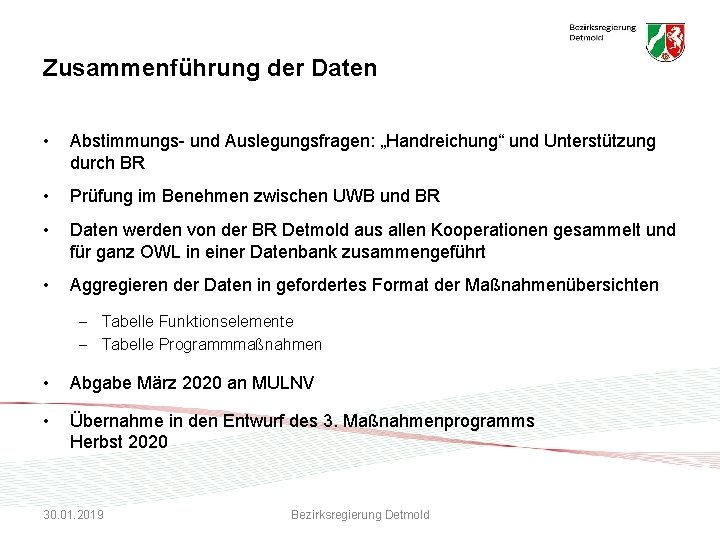 Bezirksregierung Detmold

Zusammenführung der Daten

• Abstimmungs- und Auslegungsfragen: „Handreichung“ und Unterstützung durch BR

• Prüfung im Benehmen zwischen UWB und BR

• Daten werden von der BR Detmold aus allen Kooperationen gesammelt und für ganz OWL in einer Datenbank zusammengeführt

• Aggregieren der Daten in gefordertes Format der Maßnahmenübersichten

– Tabelle Funktionselemente
– Tabelle Programmmaßnahmen

• Abgabe März 2020 an MULNV

• Übernahme in den Entwurf des 3. Maßnahmenprogramms Herbst 2020

30.01.2019

Bezirksregierung Detmold